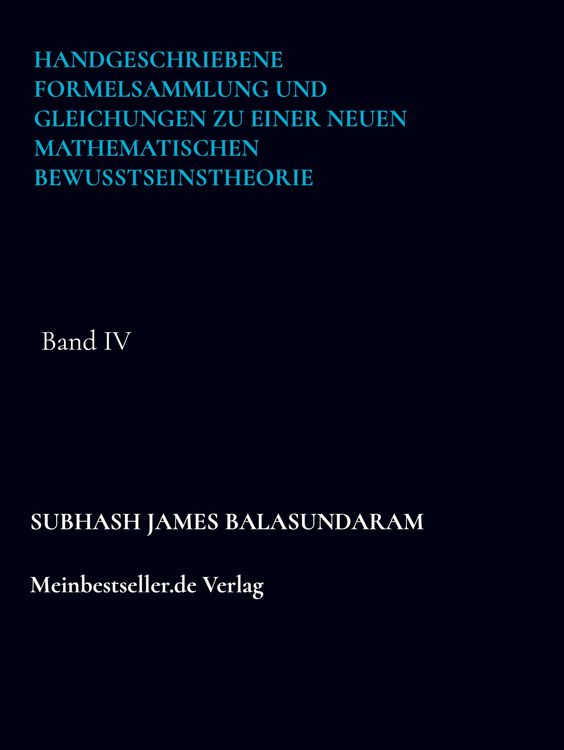 HANDGESCHRIEBENE FORMELSAMMLUNG UND GLEICHUNGEN ZU EINER NEUEN MATHEMATISCHEN BEWUSSTSEINSTHEORIE

Band IV

SUBHASH JAMES BALASUNDARAM

Meinbestseller.de Verlag